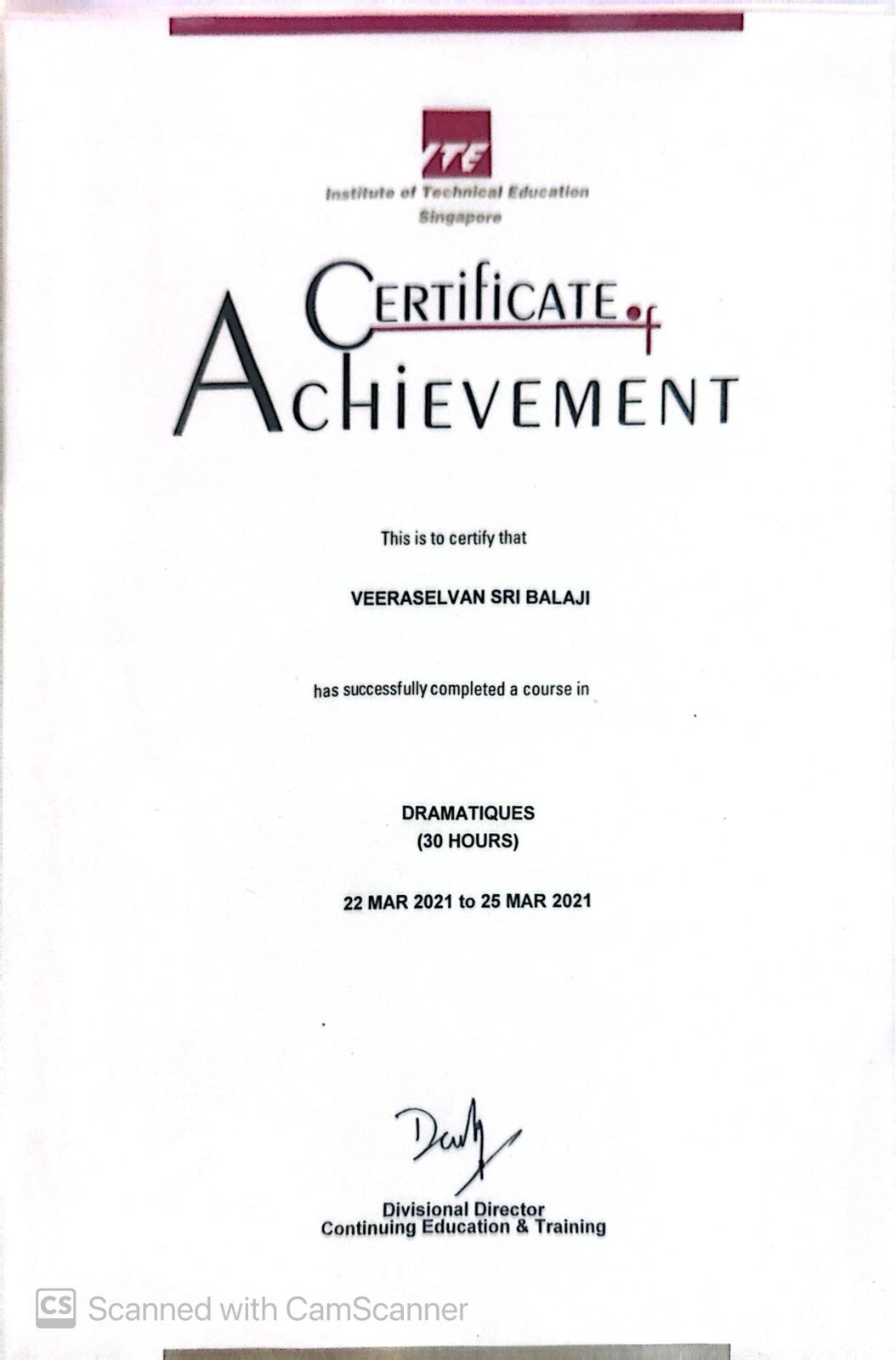 ITE
Institute of Technical Education
Singapore

Certificate of
Achievement

This is to certify that

VEERASELVAN SRI BALAJI

has successfully completed a course in

DRAMATIQUES
(30 HOURS)

22 MAR 2021 to 25 MAR 2021

Divisional Director
Continuing Education & Training

CS Scanned with CamScanner